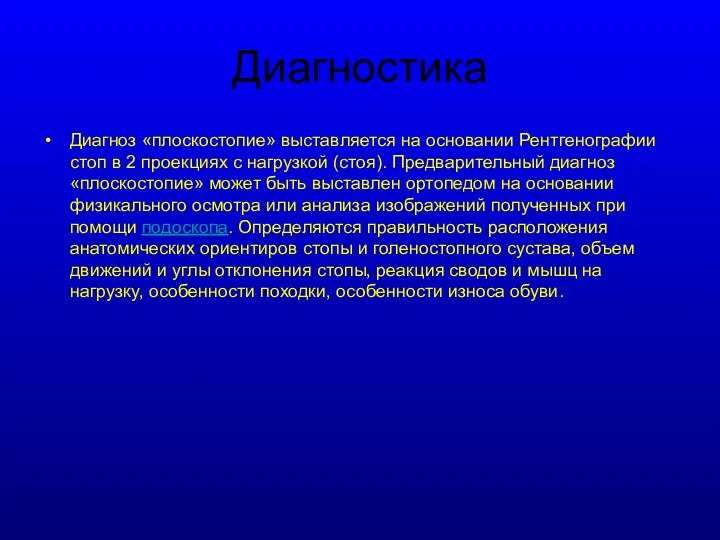 Диагностика

• Диагноз «плоскостопие» выставляется на основании Рентгенографии стоп в 2 проекциях с нагрузкой (стоя). Предварительный диагноз «плоскостопие» может быть выставлен ортопедом на основании физикального осмотра или анализа изображений полученных при помощи подоскопа. Определяются правильность расположения анатомических ориентиров стопы и голеностопного сустава, объем движений и углы отклонения стопы, реакция сводов и мышц на нагрузку, особенности походки, особенности износа обуви.